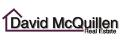 David McQuillen
Real Estate